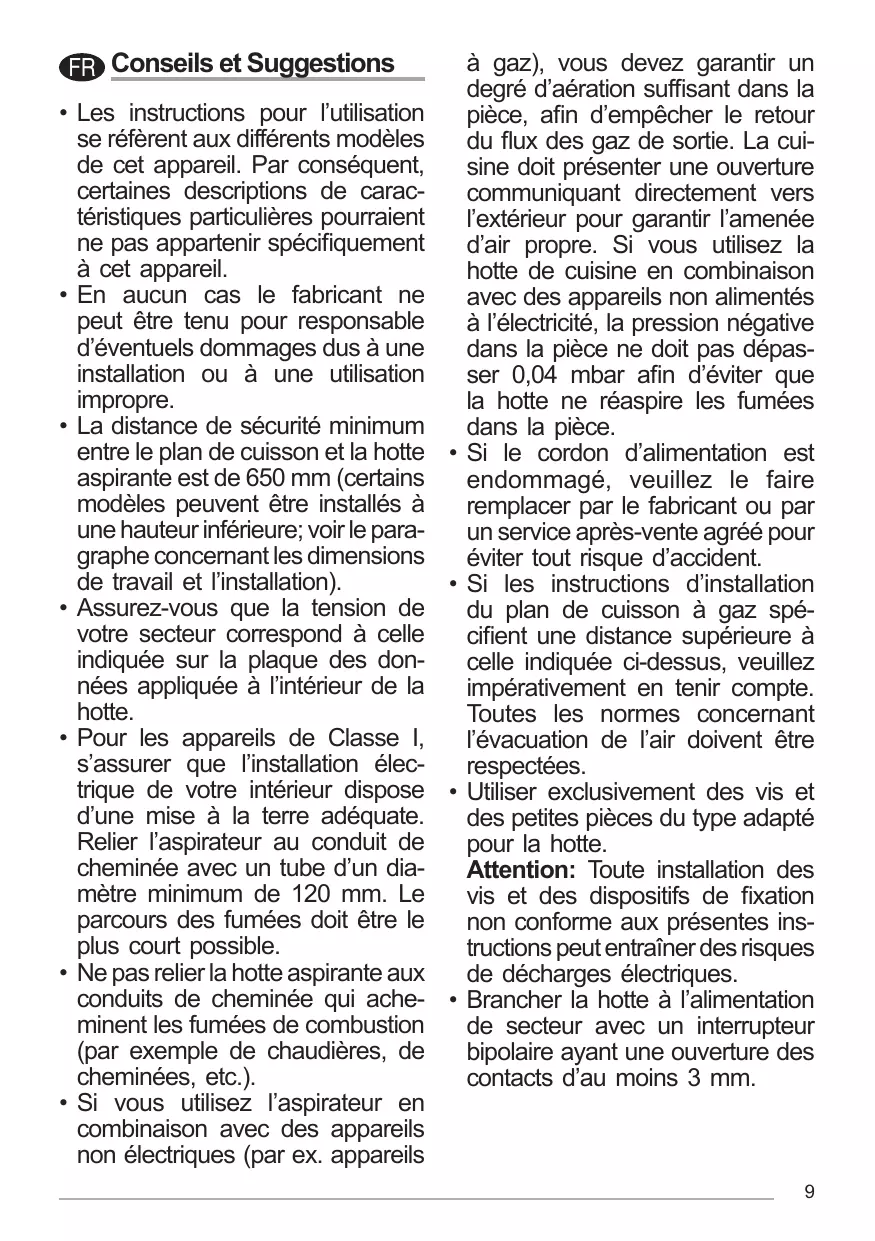 FR Conseils et Suggestions

• Les instructions pour l'utilisation se réfèrent aux différents modèles de cet appareil. Par conséquent, certaines descriptions de caractéristiques particulières pourraient ne pas appartenir spécifiquement à cet appareil.
• En aucun cas le fabricant ne peut être tenu pour responsable d'éventuels dommages dus à une installation ou à une utilisation impropre.
• La distance de sécurité minimum entre le plan de cuisson et la hotte aspirante est de 650 mm (certains modèles peuvent être installés à une hauteur inférieure; voir le paragraphe concernant les dimensions de travail et l'installation).
• Assurez-vous que la tension de votre secteur correspond à celle indiquée sur la plaque des données appliquée à l'intérieur de la hotte.
• Pour les appareils de Classe I, s'assurer que l'installation électrique de votre intérieur dispose d'une mise à la terre adéquate. Relier l'aspirateur au conduit de cheminée avec un tube d'un diamètre minimum de 120 mm. Le parcours des fumées doit être le plus court possible.
• Ne pas relier la hotte aspirante aux conduits de cheminée qui acheminent les fumées de combustion (par exemple de chaudières, de cheminées, etc.).
• Si vous utilisez l'aspirateur en combinaison avec des appareils non électriques (par ex. appareils à gaz), vous devez garantir un degré d'aération suffisant dans la pièce, afin d'empêcher le retour du flux des gaz de sortie. La cuisine doit présenter une ouverture communiquant directement vers l'extérieur pour garantir l'amenée d'air propre. Si vous utilisez la hotte de cuisine en combinaison avec des appareils non alimentés à l'électricité, la pression négative dans la pièce ne doit pas dépasser 0,04 mbar afin d'éviter que la hotte ne réaspire les fumées dans la pièce.
• Si le cordon d'alimentation est endommagé, veuillez le faire remplacer par le fabricant ou par un service après-vente agréé pour éviter tout risque d'accident.
• Si les instructions d'installation du plan de cuisson à gaz spécifient une distance supérieure à celle indiquée ci-dessus, veuillez impérativement en tenir compte. Toutes les normes concernant l'évacuation de l'air doivent être respectées.
• Utiliser exclusivement des vis et des petites pièces du type adapté pour la hotte.
Attention: Toute installation des vis et des dispositifs de fixation non conforme aux présentes instructions peut entraîner des risques de décharges électriques.
• Brancher la hotte à l'alimentation de secteur avec un interrupteur bipolaire ayant une ouverture des contacts d'au moins 3 mm.

9